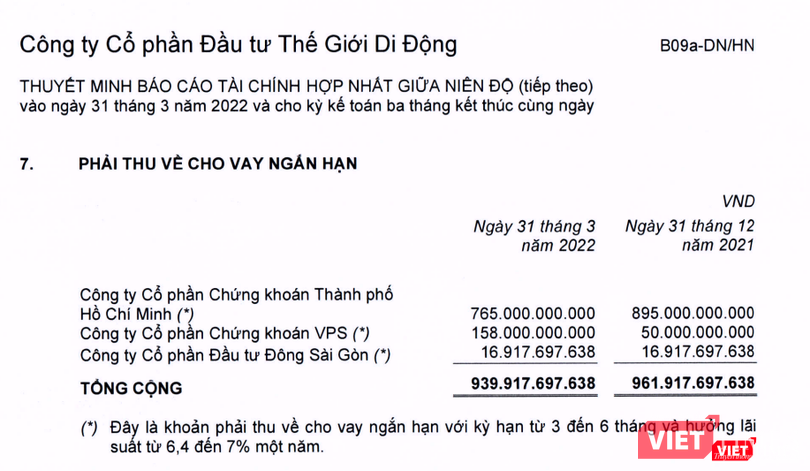 Công ty Cổ phần Đầu tư Thế Giới Di Động

B09a-DN/HN

THUYẾT MINH BÁO CÁO TÀI CHÍNH HỢP NHẤT GIỮA NIÊN ĐỘ (tiếp theo) vào ngày 31 tháng 3 năm 2022 và cho kỳ kế toán ba tháng kết thúc cùng ngày

7. PHẢI THU VỀ CHO VAY NGẮN HẠN

VND

| | Ngày 31 tháng 3 năm 2022 | Ngày 31 tháng 12 năm 2021 |
|---|---|---|
| Công ty Cổ phần Chứng khoán Thành phố Hồ Chí Minh (*) | 765.000.000.000 | 895.000.000.000 |
| Công ty Cổ phần Chứng khoán VPS (*) | 158.000.000.000 | 50.000.000.000 |
| Công ty Cổ phần Đầu tư Đông Sài Gòn (*) | 16.917.697.638 | 16.917.697.638 |
| TỔNG CỘNG | 939.917.697.638 | 961.917.697.638 |

(*) Đây là khoản phải thu về cho vay ngắn hạn với kỳ hạn từ 3 đến 6 tháng và hưởng lãi suất từ 6,4 đến 7% một năm.

VIET